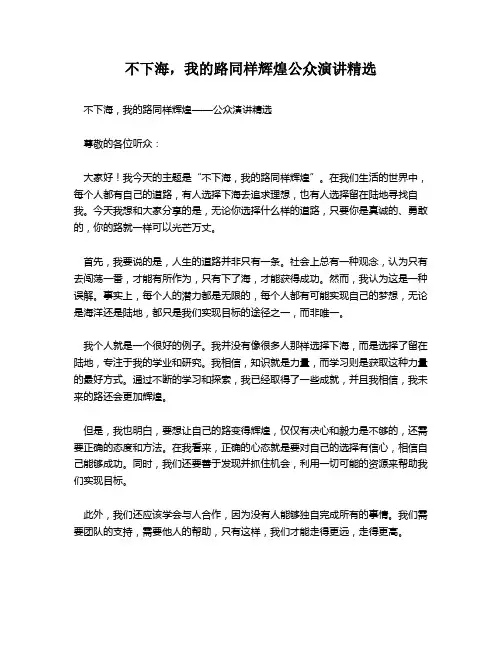 不下海，我的路同样辉煌公众演讲精选

不下海，我的路同样辉煌——公众演讲精选

尊敬的各位听众：

大家好！我今天的主题是“不下海，我的路同样辉煌”。在我们生活的世界中，每个人都有自己的道路，有人选择下海去追求理想，也有人选择留在陆地寻找自我。今天我想和大家分享的是，无论你选择什么样的道路，只要你是真诚的、勇敢的，你的路就一样可以光芒万丈。

首先，我要说的是，人生的道路并非只有一条。社会上总有一种观念，认为只有去闯荡一番，才能有所作为，只有下了海，才能获得成功。然而，我认为这是一种误解。事实上，每个人的潜力都是无限的，每个人都有可能实现自己的梦想，无论是海洋还是陆地，都只是我们实现目标的途径之一，而非唯一。

我个人就是一个很好的例子。我并没有像很多人那样选择下海，而是选择了留在陆地，专注于我的学业和研究。我相信，知识就是力量，而学习则是获取这种力量的最好方式。通过不断的学习和探索，我已经取得了一些成就，并且我相信，我未来的路还会更加辉煌。

但是，我也明白，要想让自己的路变得辉煌，仅仅有决心和毅力是不够的，还需要正确的态度和方法。在我看来，正确的心态就是要对自己的选择有信心，相信自己能够成功。同时，我们还要善于发现并抓住机会，利用一切可能的资源来帮助我们实现目标。

此外，我们还应该学会与人合作，因为没有人能够独自完成所有的事情。我们需要团队的支持，需要他人的帮助，只有这样，我们才能走得更远，走得更高。